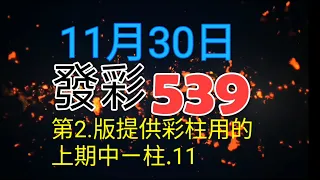 11月30日
發彩539
第2.版提供彩柱用的
上期中一柱.11